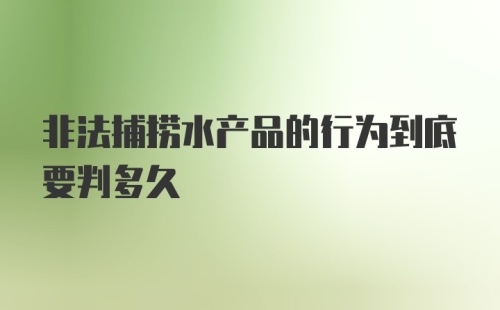 非法捕捞水产品的行为到底要判多久